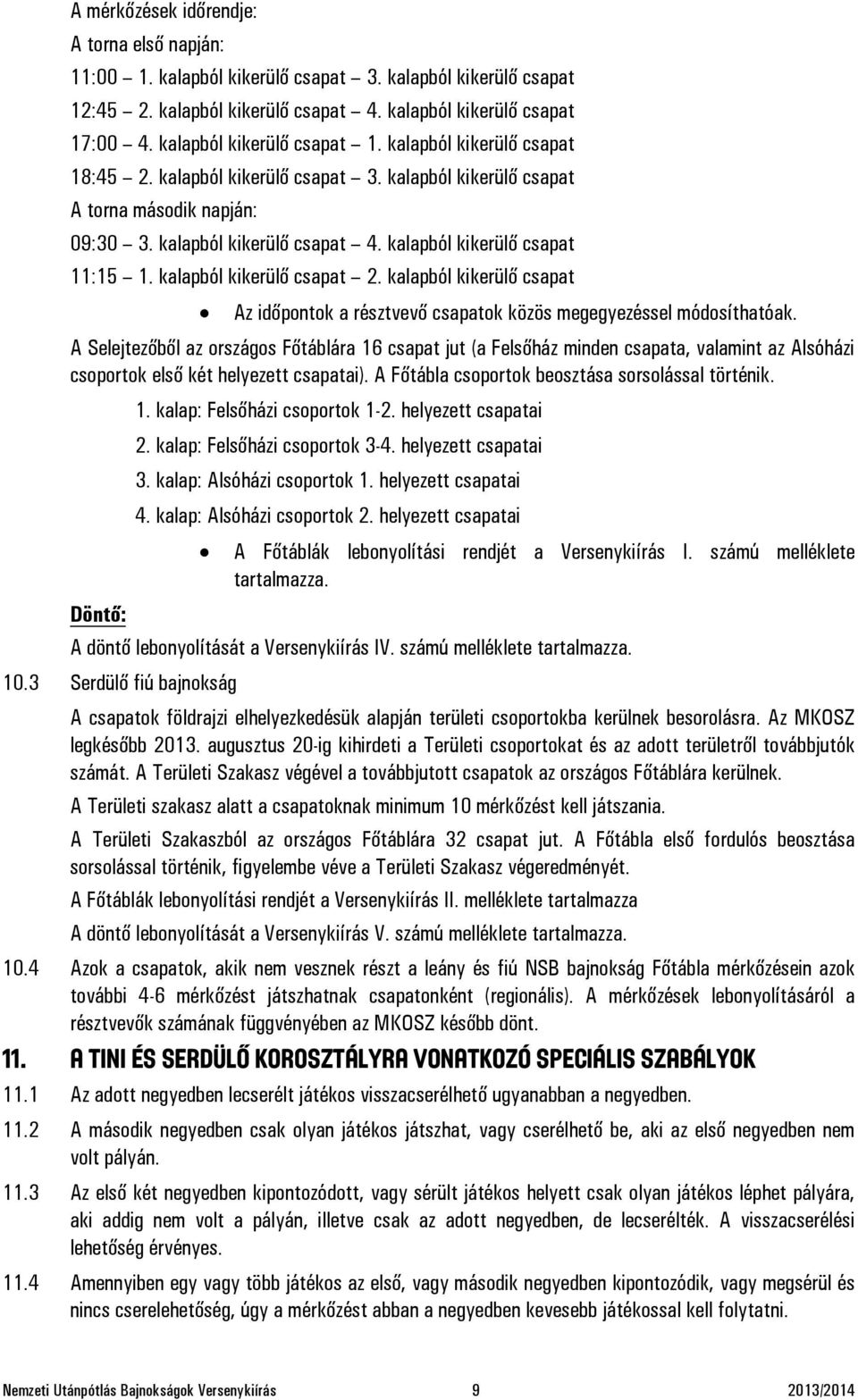 A mérkőzések időrendje:
A torna első napján:
11:00 – 1. kalapból kikerülő csapat – 3. kalapból kikerülő csapat
12:45 – 2. kalapból kikerülő csapat – 4. kalapból kikerülő csapat
17:00 – 4. kalapból kikerülő csapat – 1. kalapból kikerülő csapat
18:45 – 2. kalapból kikerülő csapat – 3. kalapból kikerülő csapat
A torna második napján:
09:30 – 3. kalapból kikerülő csapat – 4. kalapból kikerülő csapat
11:15 – 1. kalapból kikerülő csapat – 2. kalapból kikerülő csapat

• Az időpontok a résztvevő csapatok közös megegyezéssel módosíthatóak.

A Selejtezőből az országos Főtáblára 16 csapat jut (a Felsőház minden csapata, valamint az Alsóházi csoportok első két helyezett csapatai). A Főtábla csoportok beosztása sorsolással történik.

1. kalap: Felsőházi csoportok 1-2. helyezett csapatai
2. kalap: Felsőházi csoportok 3-4. helyezett csapatai
3. kalap: Alsóházi csoportok 1. helyezett csapatai
4. kalap: Alsóházi csoportok 2. helyezett csapatai

• A Főtáblák lebonyolítási rendjét a Versenykiírás I. számú melléklete tartalmazza.

Döntő:
A döntő lebonyolítását a Versenykiírás IV. számú melléklete tartalmazza.

10.3 Serdülő fiú bajnokság

A csapatok földrajzi elhelyezkedésük alapján területi csoportokba kerülnek besorolásra. Az MKOSZ legkésőbb 2013. augusztus 20-ig kihirdeti a Területi csoportokat és az adott területről továbbjutók számát. A Területi Szakasz végével a továbbjutott csapatok az országos Főtáblára kerülnek.

A Területi szakasz alatt a csapatoknak minimum 10 mérkőzést kell játszania.

A Területi Szakaszból az országos Főtáblára 32 csapat jut. A Főtábla első fordulós beosztása sorsolással történik, figyelembe véve a Területi Szakasz végeredményét.

A Főtáblák lebonyolítási rendjét a Versenykiírás II. melléklete tartalmazza

A döntő lebonyolítását a Versenykiírás V. számú melléklete tartalmazza.

10.4 Azok a csapatok, akik nem vesznek részt a leány és fiú NSB bajnokság Főtábla mérkőzésein azok további 4-6 mérkőzést játszhatnak csapatonként (regionális). A mérkőzések lebonyolításáról a résztvevők számának függvényében az MKOSZ később dönt.

11. A TINI ÉS SERDÜLŐ KOROSZTÁLYRA VONATKOZÓ SPECIÁLIS SZABÁLYOK

11.1 Az adott negyedben lecserélt játékos visszacserélhető ugyanabban a negyedben.

11.2 A második negyedben csak olyan játékos játszhat, vagy cserélhető be, aki az első negyedben nem volt pályán.

11.3 Az első két negyedben kipontozódott, vagy sérült játékos helyett csak olyan játékos léphet pályára, aki addig nem volt a pályán, illetve csak az adott negyedben, de lecserélték. A visszacserélési lehetőség érvényes.

11.4 Amennyiben egy vagy több játékos az első, vagy második negyedben kipontozódik, vagy megsérül és nincs cserelehetőség, úgy a mérkőzést abban a negyedben kevesebb játékossal kell folytatni.

Nemzeti Utánpótlás Bajnokságok Versenykiírás 9 2013/2014